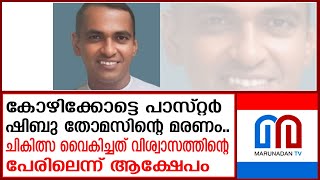 കോഴിക്കോട്ടെ പാസ്റ്റർ ഷിബു തോമസിന്റെ മരണം.. ചികിത്സ വൈകിച്ചത് വിശ്വാസത്തിന്റെ പേരിലെന്ന് ആക്ഷേപം

MARUNADAN TV